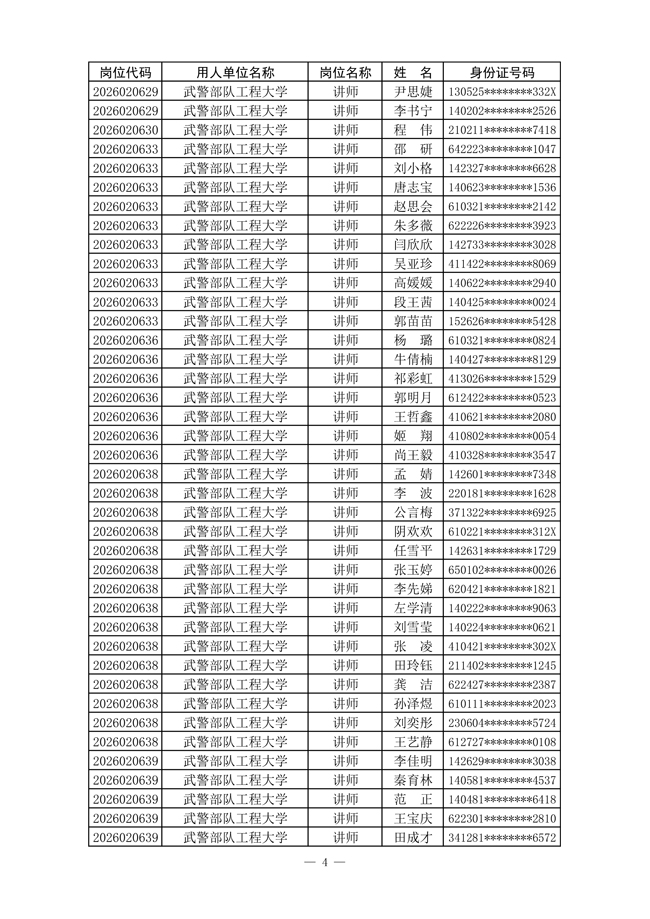 | 岗位代码 | 用人单位名称 | 岗位名称 | 姓　名 | 身份证号码 |
|---|---|---|---|---|
| 2026020629 | 武警部队工程大学 | 讲师 | 尹思婕 | 130525********332X |
| 2026020629 | 武警部队工程大学 | 讲师 | 李书宁 | 140202********2526 |
| 2026020630 | 武警部队工程大学 | 讲师 | 程　伟 | 210211********7418 |
| 2026020633 | 武警部队工程大学 | 讲师 | 邵　研 | 642223********1047 |
| 2026020633 | 武警部队工程大学 | 讲师 | 刘小格 | 142327********6628 |
| 2026020633 | 武警部队工程大学 | 讲师 | 唐志宝 | 140623********1536 |
| 2026020633 | 武警部队工程大学 | 讲师 | 赵思会 | 610321********2142 |
| 2026020633 | 武警部队工程大学 | 讲师 | 朱多薇 | 622226********3923 |
| 2026020633 | 武警部队工程大学 | 讲师 | 闫欣欣 | 142733********3028 |
| 2026020633 | 武警部队工程大学 | 讲师 | 吴亚珍 | 411422********8069 |
| 2026020633 | 武警部队工程大学 | 讲师 | 高媛媛 | 140622********2940 |
| 2026020633 | 武警部队工程大学 | 讲师 | 段王茜 | 140425********0024 |
| 2026020633 | 武警部队工程大学 | 讲师 | 郭苗苗 | 152626********5428 |
| 2026020636 | 武警部队工程大学 | 讲师 | 杨　璐 | 610321********0824 |
| 2026020636 | 武警部队工程大学 | 讲师 | 牛倩楠 | 140427********8129 |
| 2026020636 | 武警部队工程大学 | 讲师 | 祁彩虹 | 413026********1529 |
| 2026020636 | 武警部队工程大学 | 讲师 | 郭明月 | 612422********0523 |
| 2026020636 | 武警部队工程大学 | 讲师 | 王哲鑫 | 410621********2080 |
| 2026020636 | 武警部队工程大学 | 讲师 | 姬　翔 | 410802********0054 |
| 2026020636 | 武警部队工程大学 | 讲师 | 尚王毅 | 410328********3547 |
| 2026020638 | 武警部队工程大学 | 讲师 | 孟　婧 | 142601********7348 |
| 2026020638 | 武警部队工程大学 | 讲师 | 李　波 | 220181********1628 |
| 2026020638 | 武警部队工程大学 | 讲师 | 公言梅 | 371322********6925 |
| 2026020638 | 武警部队工程大学 | 讲师 | 阴欢欢 | 610221********312X |
| 2026020638 | 武警部队工程大学 | 讲师 | 任雪平 | 142631********1729 |
| 2026020638 | 武警部队工程大学 | 讲师 | 张玉婷 | 650102********0026 |
| 2026020638 | 武警部队工程大学 | 讲师 | 李先娣 | 620421********1821 |
| 2026020638 | 武警部队工程大学 | 讲师 | 左学清 | 140222********9063 |
| 2026020638 | 武警部队工程大学 | 讲师 | 刘雪莹 | 140224********0621 |
| 2026020638 | 武警部队工程大学 | 讲师 | 张　凌 | 410421********302X |
| 2026020638 | 武警部队工程大学 | 讲师 | 田玲钰 | 211402********1245 |
| 2026020638 | 武警部队工程大学 | 讲师 | 龚　洁 | 622427********2387 |
| 2026020638 | 武警部队工程大学 | 讲师 | 孙泽煜 | 610111********2023 |
| 2026020638 | 武警部队工程大学 | 讲师 | 刘奕彤 | 230604********5724 |
| 2026020638 | 武警部队工程大学 | 讲师 | 王艺静 | 612727********0108 |
| 2026020639 | 武警部队工程大学 | 讲师 | 李佳明 | 142629********3038 |
| 2026020639 | 武警部队工程大学 | 讲师 | 秦育林 | 140581********4537 |
| 2026020639 | 武警部队工程大学 | 讲师 | 范　正 | 140481********6418 |
| 2026020639 | 武警部队工程大学 | 讲师 | 王宝庆 | 622301********2810 |
| 2026020639 | 武警部队工程大学 | 讲师 | 田成才 | 341281********6572 |

— 4 —